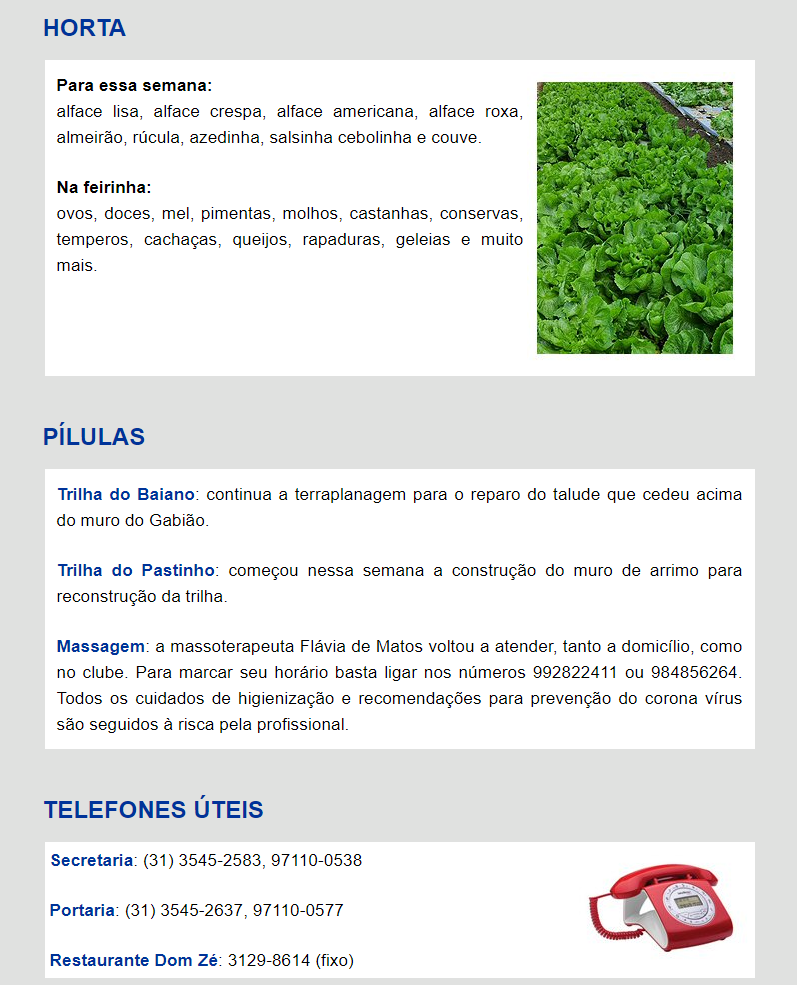 HORTA

Para essa semana:
alface lisa, alface crespa, alface americana, alface roxa, almeirão, rúcula, azedinha, salsinha cebolinha e couve.

Na feirinha:
ovos, doces, mel, pimentas, molhos, castanhas, conservas, temperos, cachaças, queijos, rapaduras, geleias e muito mais.

PÍLULAS

Trilha do Baiano: continua a terraplanagem para o reparo do talude que cedeu acima do muro do Gabião.

Trilha do Pastinho: começou nessa semana a construção do muro de arrimo para reconstrução da trilha.

Massagem: a massoterapeuta Flávia de Matos voltou a atender, tanto a domicílio, como no clube. Para marcar seu horário basta ligar nos números 992822411 ou 984856264. Todos os cuidados de higienização e recomendações para prevenção do corona vírus são seguidos à risca pela profissional.

TELEFONES ÚTEIS

Secretaria: (31) 3545-2583, 97110-0538

Portaria: (31) 3545-2637, 97110-0577

Restaurante Dom Zé: 3129-8614 (fixo)